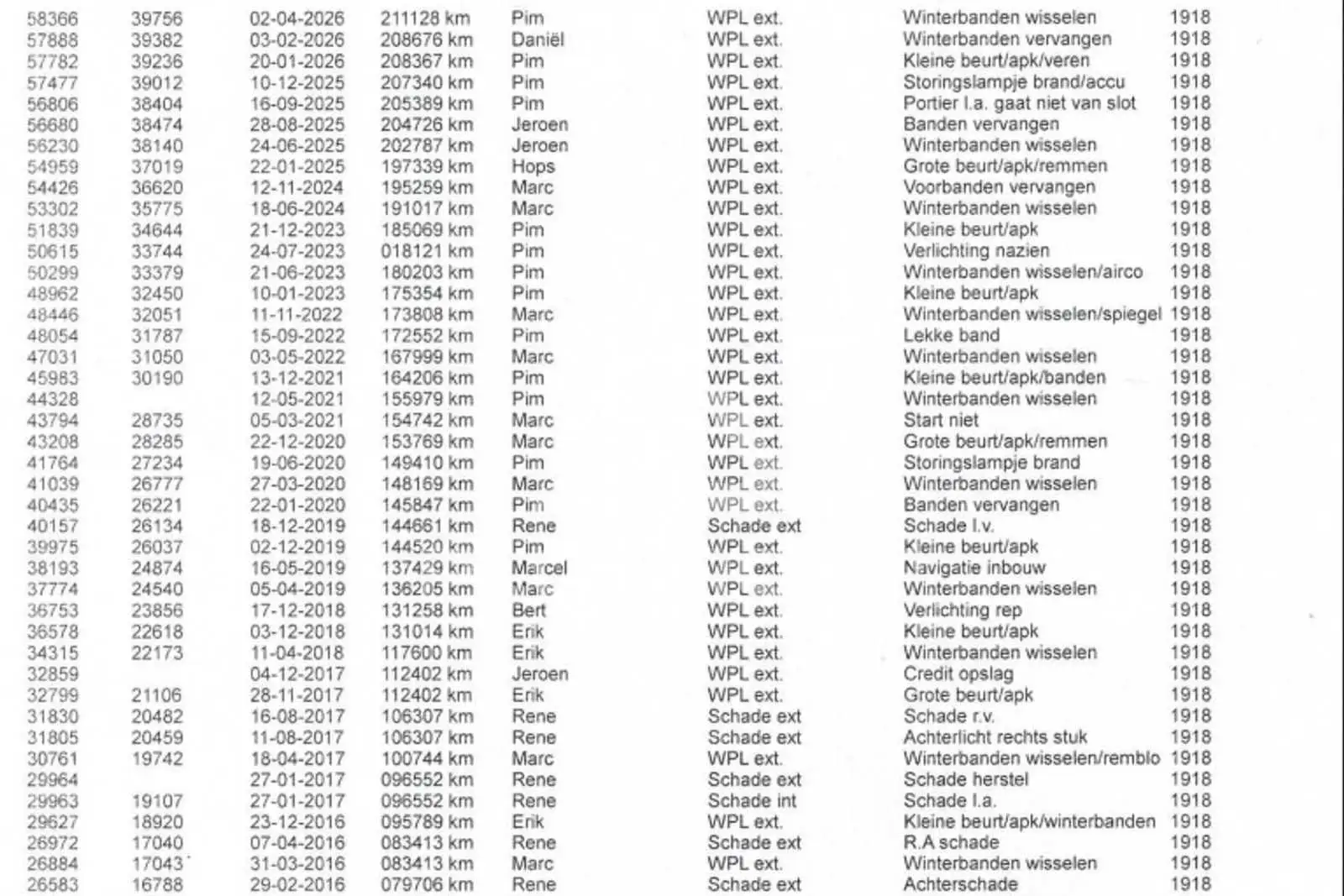 | 58366 | 39756 | 02-04-2026 | 211128 km | Pim | WPL ext. | Winterbanden wisselen | 1918 |
|---|---|---|---|---|---|---|---|
| 57888 | 39382 | 03-02-2026 | 208676 km | Daniël | WPL ext. | Winterbanden vervangen | 1918 |
| 57782 | 39236 | 20-01-2026 | 208367 km | Pim | WPL ext. | Kleine beurt/apk/veren | 1918 |
| 57477 | 39012 | 10-12-2025 | 207340 km | Pim | WPL ext. | Storingslampje brand/accu | 1918 |
| 56806 | 38404 | 16-09-2025 | 205389 km | Pim | WPL ext. | Portier l.a. gaat niet van slot | 1918 |
| 56680 | 38474 | 28-08-2025 | 204726 km | Jeroen | WPL ext. | Banden vervangen | 1918 |
| 56230 | 38140 | 24-06-2025 | 202787 km | Jeroen | WPL ext. | Winterbanden wisselen | 1918 |
| 54959 | 37019 | 22-01-2025 | 197339 km | Hops | WPL ext. | Grote beurt/apk/remmen | 1918 |
| 54426 | 36620 | 12-11-2024 | 195259 km | Marc | WPL ext. | Voorbanden vervangen | 1918 |
| 53302 | 35775 | 18-06-2024 | 191017 km | Marc | WPL ext. | Winterbanden wisselen | 1918 |
| 51839 | 34644 | 21-12-2023 | 185069 km | Pim | WPL ext. | Kleine beurt/apk | 1918 |
| 50615 | 33744 | 24-07-2023 | 018121 km | Pim | WPL ext. | Verlichting nazien | 1918 |
| 50299 | 33379 | 21-06-2023 | 180203 km | Pim | WPL ext. | Winterbanden wisselen/airco | 1918 |
| 48962 | 32450 | 10-01-2023 | 175354 km | Pim | WPL ext. | Kleine beurt/apk | 1918 |
| 48446 | 32051 | 11-11-2022 | 173808 km | Marc | WPL ext. | Winterbanden wisselen/spiegel | 1918 |
| 48054 | 31787 | 15-09-2022 | 172552 km | Pim | WPL ext. | Lekke band | 1918 |
| 47031 | 31050 | 03-05-2022 | 167999 km | Marc | WPL ext. | Winterbanden wisselen | 1918 |
| 45983 | 30190 | 13-12-2021 | 164206 km | Pim | WPL ext. | Kleine beurt/apk/banden | 1918 |
| 44328 | | 12-05-2021 | 155979 km | Pim | WPL ext. | Winterbanden wisselen | 1918 |
| 43794 | 28735 | 05-03-2021 | 154742 km | Marc | WPL ext. | Start niet | 1918 |
| 43208 | 28285 | 22-12-2020 | 153769 km | Marc | WPL ext. | Grote beurt/apk/remmen | 1918 |
| 41764 | 27234 | 19-06-2020 | 149410 km | Pim | WPL ext. | Storingslampje brand | 1918 |
| 41039 | 26777 | 27-03-2020 | 148169 km | Marc | WPL ext. | Winterbanden wisselen | 1918 |
| 40435 | 26221 | 22-01-2020 | 145847 km | Pim | WPL ext. | Banden vervangen | 1918 |
| 40157 | 26134 | 18-12-2019 | 144661 km | Rene | Schade ext | Schade l.v. | 1918 |
| 39975 | 26037 | 02-12-2019 | 144520 km | Pim | WPL ext. | Kleine beurt/apk | 1918 |
| 38193 | 24874 | 16-05-2019 | 137429 km | Marcel | WPL ext. | Navigatie inbouw | 1918 |
| 37774 | 24540 | 05-04-2019 | 136205 km | Marc | WPL ext. | Winterbanden wisselen | 1918 |
| 36753 | 23856 | 17-12-2018 | 131258 km | Bert | WPL ext. | Verlichting rep | 1918 |
| 36578 | 22618 | 03-12-2018 | 131014 km | Erik | WPL ext. | Kleine beurt/apk | 1918 |
| 34315 | 22173 | 11-04-2018 | 117600 km | Erik | WPL ext. | Winterbanden wisselen | 1918 |
| 32859 | | 04-12-2017 | 112402 km | Jeroen | WPL ext. | Credit opslag | 1918 |
| 32799 | 21106 | 28-11-2017 | 112402 km | Erik | WPL ext. | Grote beurt/apk | 1918 |
| 31830 | 20482 | 16-08-2017 | 106307 km | Rene | Schade ext | Schade r.v. | 1918 |
| 31805 | 20459 | 11-08-2017 | 106307 km | Rene | Schade ext | Achterlicht rechts stuk | 1918 |
| 30761 | 19742 | 18-04-2017 | 100744 km | Marc | WPL ext. | Winterbanden wisselen/remblo | 1918 |
| 29964 | | 27-01-2017 | 096552 km | Rene | Schade ext | Schade herstel | 1918 |
| 29963 | 19107 | 27-01-2017 | 096552 km | Rene | Schade int | Schade l.a. | 1918 |
| 29627 | 18920 | 23-12-2016 | 095789 km | Erik | WPL ext. | Kleine beurt/apk/winterbanden | 1918 |
| 26972 | 17040 | 07-04-2016 | 083413 km | Rene | Schade ext | R.A schade | 1918 |
| 26884 | 17043 | 31-03-2016 | 083413 km | Marc | WPL ext. | Winterbanden wisselen | 1918 |
| 26583 | 16788 | 29-02-2016 | 079706 km | Rene | Schade ext | Achterschade | 1918 |